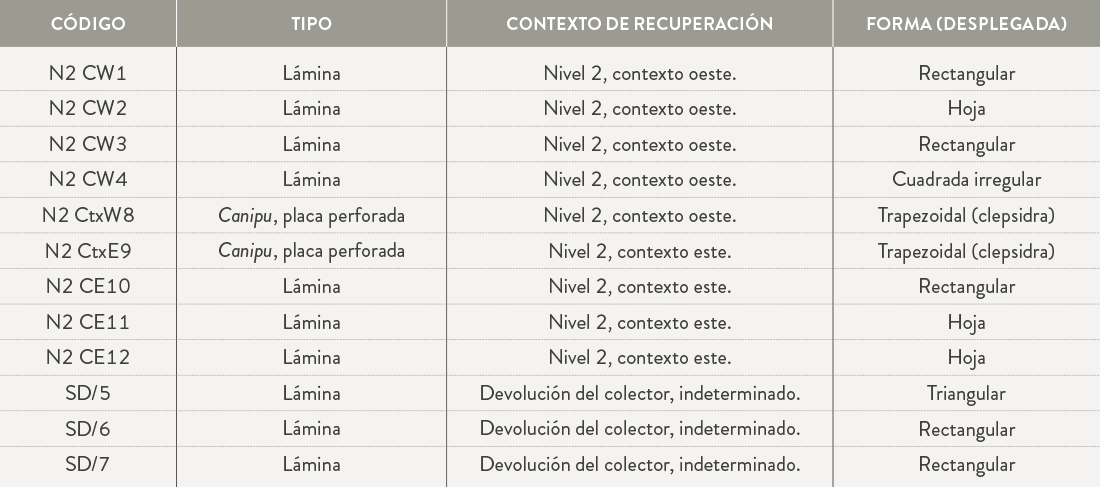 | CÓDIGO | TIPO | CONTEXTO DE RECUPERACIÓN | FORMA (DESPLEGADA) |
|---|---|---|---|
| N2 CW1 | Lámina | Nivel 2, contexto oeste. | Rectangular |
| N2 CW2 | Lámina | Nivel 2, contexto oeste. | Hoja |
| N2 CW3 | Lámina | Nivel 2, contexto oeste. | Rectangular |
| N2 CW4 | Lámina | Nivel 2, contexto oeste. | Cuadrada irregular |
| N2 CtxW8 | Canipu, placa perforada | Nivel 2, contexto oeste. | Trapezoidal (clepsidra) |
| N2 CtxE9 | Canipu, placa perforada | Nivel 2, contexto este. | Trapezoidal (clepsidra) |
| N2 CE10 | Lámina | Nivel 2, contexto este. | Rectangular |
| N2 CE11 | Lámina | Nivel 2, contexto este. | Hoja |
| N2 CE12 | Lámina | Nivel 2, contexto este. | Hoja |
| SD/5 | Lámina | Devolución del colector, indeterminado. | Triangular |
| SD/6 | Lámina | Devolución del colector, indeterminado. | Rectangular |
| SD/7 | Lámina | Devolución del colector, indeterminado. | Rectangular |